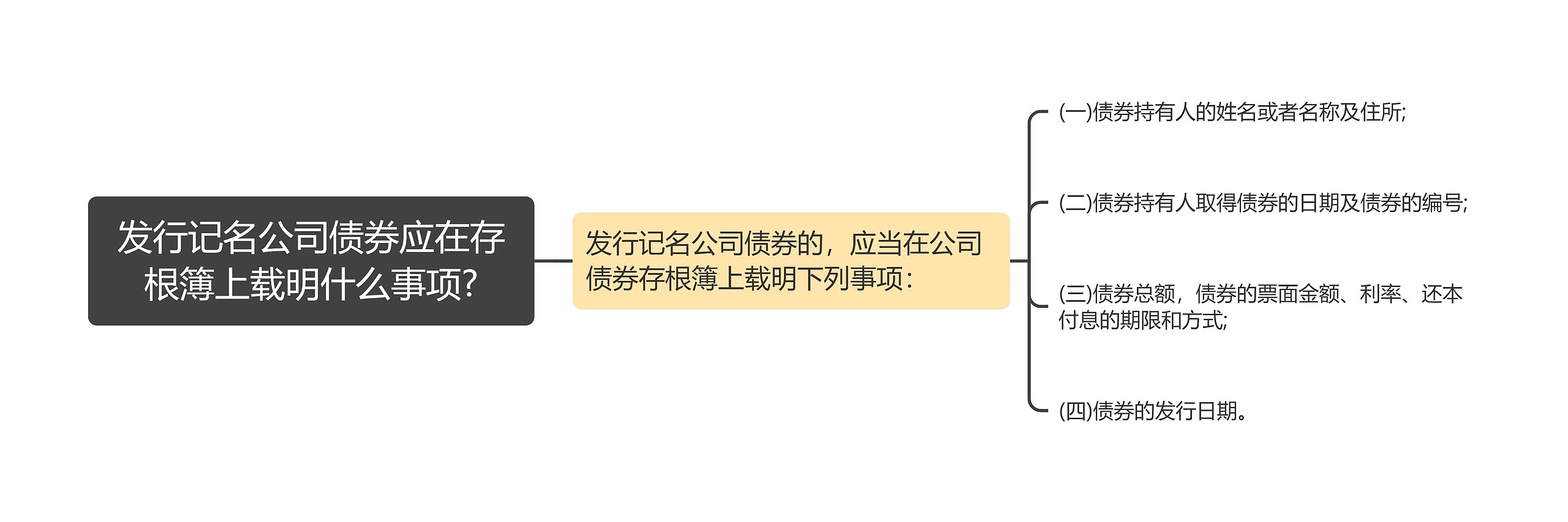 发行记名公司债券应在存根簿上载明什么事项?

发行记名公司债券的，应当在公司债券存根簿上载明下列事项：

(一)债券持有人的姓名或者名称及住所;

(二)债券持有人取得债券的日期及债券的编号;

(三)债券总额，债券的票面金额、利率、还本付息的期限和方式;

(四)债券的发行日期。